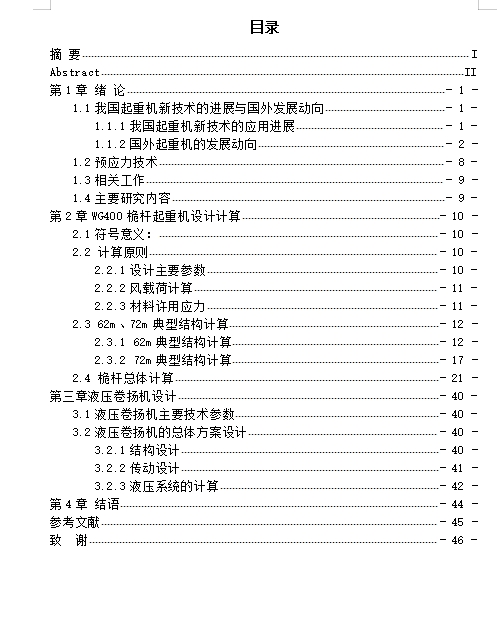 目录

摘 要 I
Abstract II
第 1 章 绪 论 - 1 -
1.1 我国起重机新技术的进展与国外发展动向 - 1 -
1.1.1 我国起重机新技术的应用进展 - 1 -
1.1.2 国外起重机的发展动向 - 2 -
1.2 预应力技术 - 8 -
1.3 相关工作 - 9 -
1.4 主要研究内容 - 9 -
第 2 章 WG400 桅杆起重机设计计算 - 10 -
2.1 符号意义： - 10 -
2.2 计算原则 - 10 -
2.2.1 设计主要参数 - 10 -
2.2.2 风载荷计算 - 11 -
2.2.3 材料许用应力 - 11 -
2.3 62m 、72m 典型结构计算 - 12 -
2.3.1 62m 典型结构计算 - 12 -
2.3.2 72m 典型结构计算 - 17 -
2.4 桅杆总体计算 - 21 -
第三章液压卷扬机设计 - 40 -
3.1 液压卷扬机主要技术参数 - 40 -
3.2 液压卷扬机的总体方案设计 - 40 -
3.2.1 结构设计 - 40 -
3.2.2 传动设计 - 41 -
3.2.3 液压系统的计算 - 42 -
第 4 章 结语 - 44 -
参考文献 - 45 -
致 谢 - 46 -